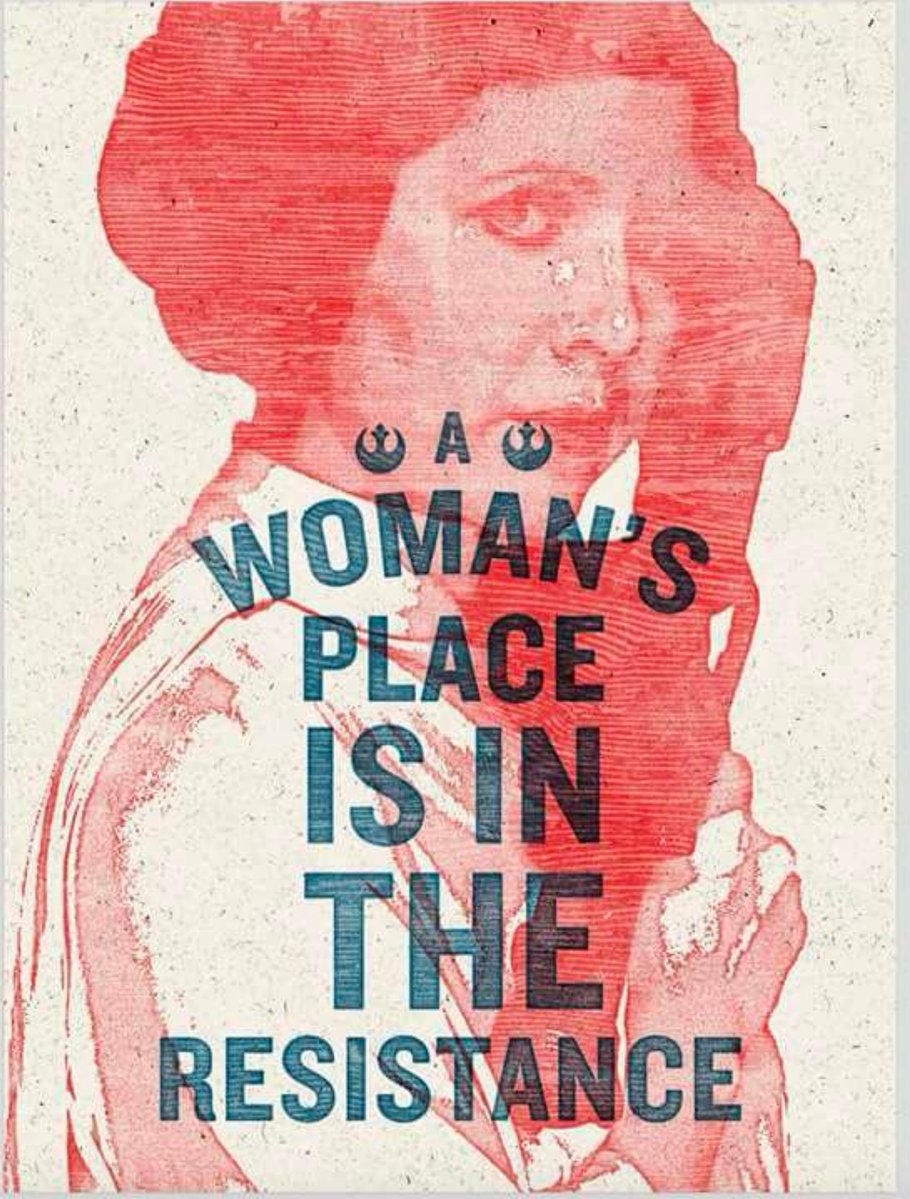 A WOMAN'S PLACE IS IN THE RESISTANCE